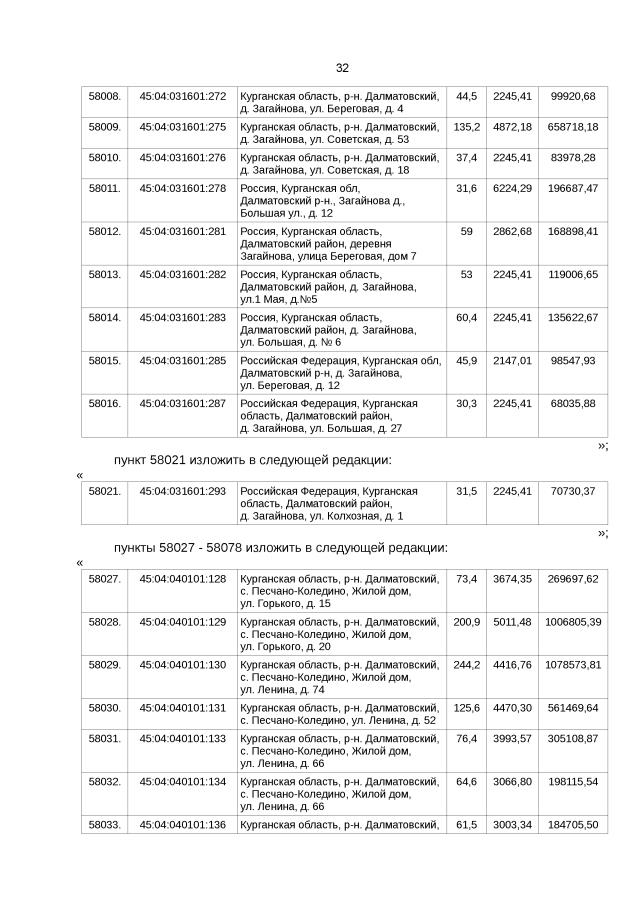 32

| 58008. | 45:04:031601:272 | Курганская область, р-н. Далматовский, д. Загайнова, ул. Береговая, д. 4 | 44,5 | 2245,41 | 99920,68 |
|---|---|---|---|---|---|
| 58009. | 45:04:031601:275 | Курганская область, р-н. Далматовский, д. Загайнова, ул. Советская, д. 53 | 135,2 | 4872,18 | 658718,18 |
| 58010. | 45:04:031601:276 | Курганская область, р-н. Далматовский, д. Загайнова, ул. Советская, д. 18 | 37,4 | 2245,41 | 83978,28 |
| 58011. | 45:04:031601:278 | Россия, Курганская обл, Далматовский р-н., Загайнова д., Большая ул., д. 12 | 31,6 | 6224,29 | 196687,47 |
| 58012. | 45:04:031601:281 | Россия, Курганская область, Далматовский район, деревня Загайнова, улица Береговая, дом 7 | 59 | 2862,68 | 168898,41 |
| 58013. | 45:04:031601:282 | Россия, Курганская область, Далматовский район, д. Загайнова, ул.1 Мая, д.№5 | 53 | 2245,41 | 119006,65 |
| 58014. | 45:04:031601:283 | Россия, Курганская область, Далматовский район, д. Загайнова, ул. Большая, д. № 6 | 60,4 | 2245,41 | 135622,67 |
| 58015. | 45:04:031601:285 | Российская Федерация, Курганская обл, Далматовский р-н, д. Загайнова, ул. Береговая, д. 12 | 45,9 | 2147,01 | 98547,93 |
| 58016. | 45:04:031601:287 | Российская Федерация, Курганская область, Далматовский район, д. Загайнова, ул. Большая, д. 27 | 30,3 | 2245,41 | 68035,88 |

»;

пункт 58021 изложить в следующей редакции:

«

| 58021. | 45:04:031601:293 | Российская Федерация, Курганская область, Далматовский район, д. Загайнова, ул. Колхозная, д. 1 | 31,5 | 2245,41 | 70730,37 |
|---|---|---|---|---|---|

»;

пункты 58027 - 58078 изложить в следующей редакции:

«

| 58027. | 45:04:040101:128 | Курганская область, р-н. Далматовский, с. Песчано-Коледино, Жилой дом, ул. Горького, д. 15 | 73,4 | 3674,35 | 269697,62 |
|---|---|---|---|---|---|
| 58028. | 45:04:040101:129 | Курганская область, р-н. Далматовский, с. Песчано-Коледино, Жилой дом, ул. Горького, д. 20 | 200,9 | 5011,48 | 1006805,39 |
| 58029. | 45:04:040101:130 | Курганская область, р-н. Далматовский, с. Песчано-Коледино, Жилой дом, ул. Ленина, д. 74 | 244,2 | 4416,76 | 1078573,81 |
| 58030. | 45:04:040101:131 | Курганская область, р-н. Далматовский, с. Песчано-Коледино, ул. Ленина, д. 52 | 125,6 | 4470,30 | 561469,64 |
| 58031. | 45:04:040101:133 | Курганская область, р-н. Далматовский, с. Песчано-Коледино, Жилой дом, ул. Ленина, д. 66 | 76,4 | 3993,57 | 305108,87 |
| 58032. | 45:04:040101:134 | Курганская область, р-н. Далматовский, с. Песчано-Коледино, Жилой дом, ул. Ленина, д. 66 | 64,6 | 3066,80 | 198115,54 |
| 58033. | 45:04:040101:136 | Курганская область, р-н. Далматовский, | 61,5 | 3003,34 | 184705,50 |